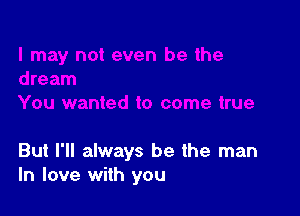 I may not even be the dream
You wanted to come true

But I'll always be the man
In love with you